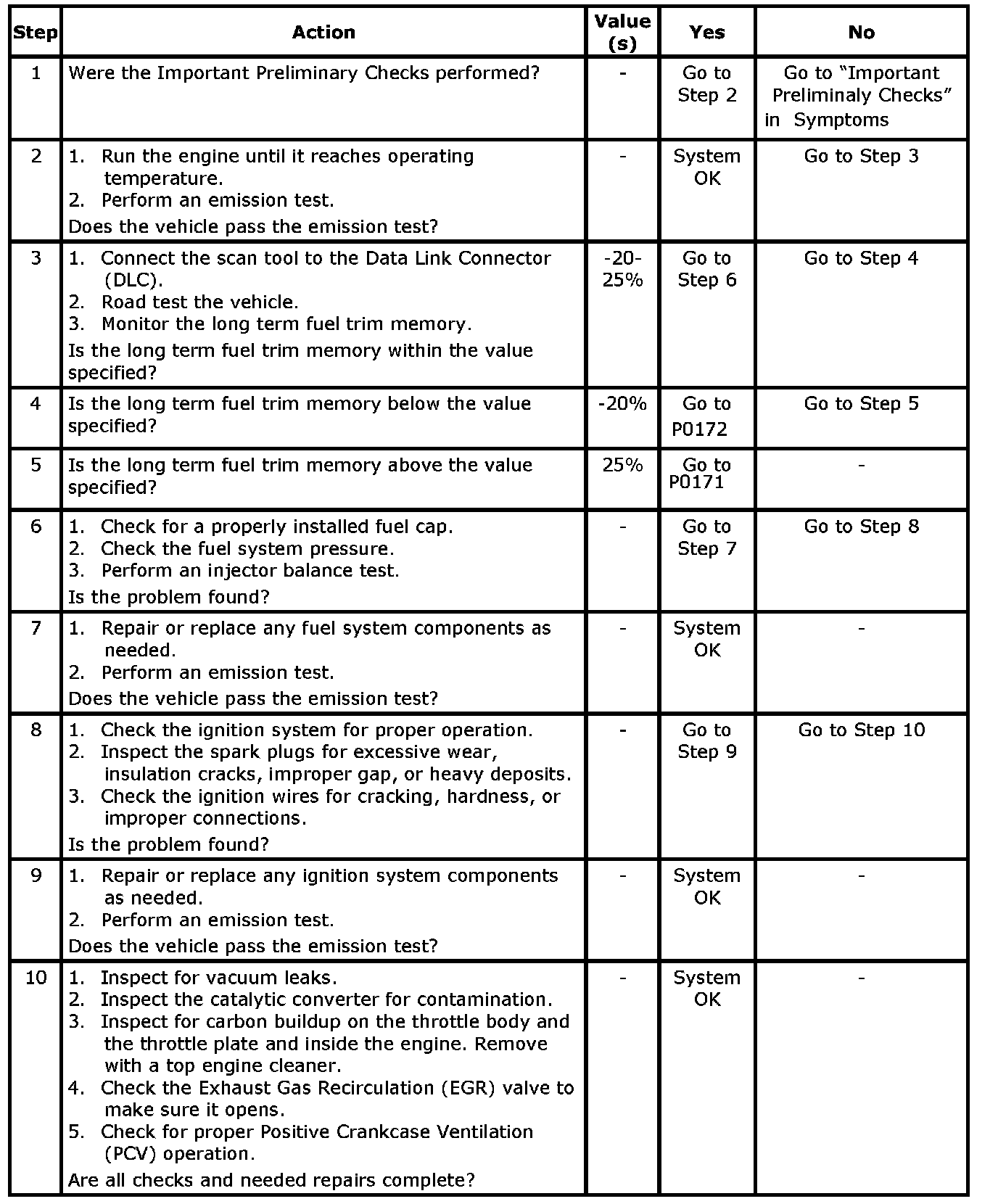 | Step | Action | Value (s) | Yes | No |
|---|---|---|---|---|
| 1 | Were the Important Preliminary Checks performed? | - | Go to Step 2 | Go to “Important Preliminaly Checks” in Symptoms |
| 2 | 1. Run the engine until it reaches operating temperature. 2. Perform an emission test. Does the vehicle pass the emission test? | - | System OK | Go to Step 3 |
| 3 | 1. Connect the scan tool to the Data Link Connector (DLC). 2. Road test the vehicle. 3. Monitor the long term fuel trim memory. Is the long term fuel trim memory within the value specified? | -20-25% | Go to Step 6 | Go to Step 4 |
| 4 | Is the long term fuel trim memory below the value specified? | -20% | Go to P0172 | Go to Step 5 |
| 5 | Is the long term fuel trim memory above the value specified? | 25% | Go to P0171 | - |
| 6 | 1. Check for a properly installed fuel cap. 2. Check the fuel system pressure. 3. Perform an injector balance test. Is the problem found? | - | Go to Step 7 | Go to Step 8 |
| 7 | 1. Repair or replace any fuel system components as needed. 2. Perform an emission test. Does the vehicle pass the emission test? | - | System OK | - |
| 8 | 1. Check the ignition system for proper operation. 2. Inspect the spark plugs for excessive wear, insulation cracks, improper gap, or heavy deposits. 3. Check the ignition wires for cracking, hardness, or improper connections. Is the problem found? | - | Go to Step 9 | Go to Step 10 |
| 9 | 1. Repair or replace any ignition system components as needed. 2. Perform an emission test. Does the vehicle pass the emission test? | - | System OK | - |
| 10 | 1. Inspect for vacuum leaks. 2. Inspect the catalytic converter for contamination. 3. Inspect for carbon buildup on the throttle body and the throttle plate and inside the engine. Remove with a top engine cleaner. 4. Check the Exhaust Gas Recirculation (EGR) valve to make sure it opens. 5. Check for proper Positive Crankcase Ventilation (PCV) operation. Are all checks and needed repairs complete? | - | System OK | - |